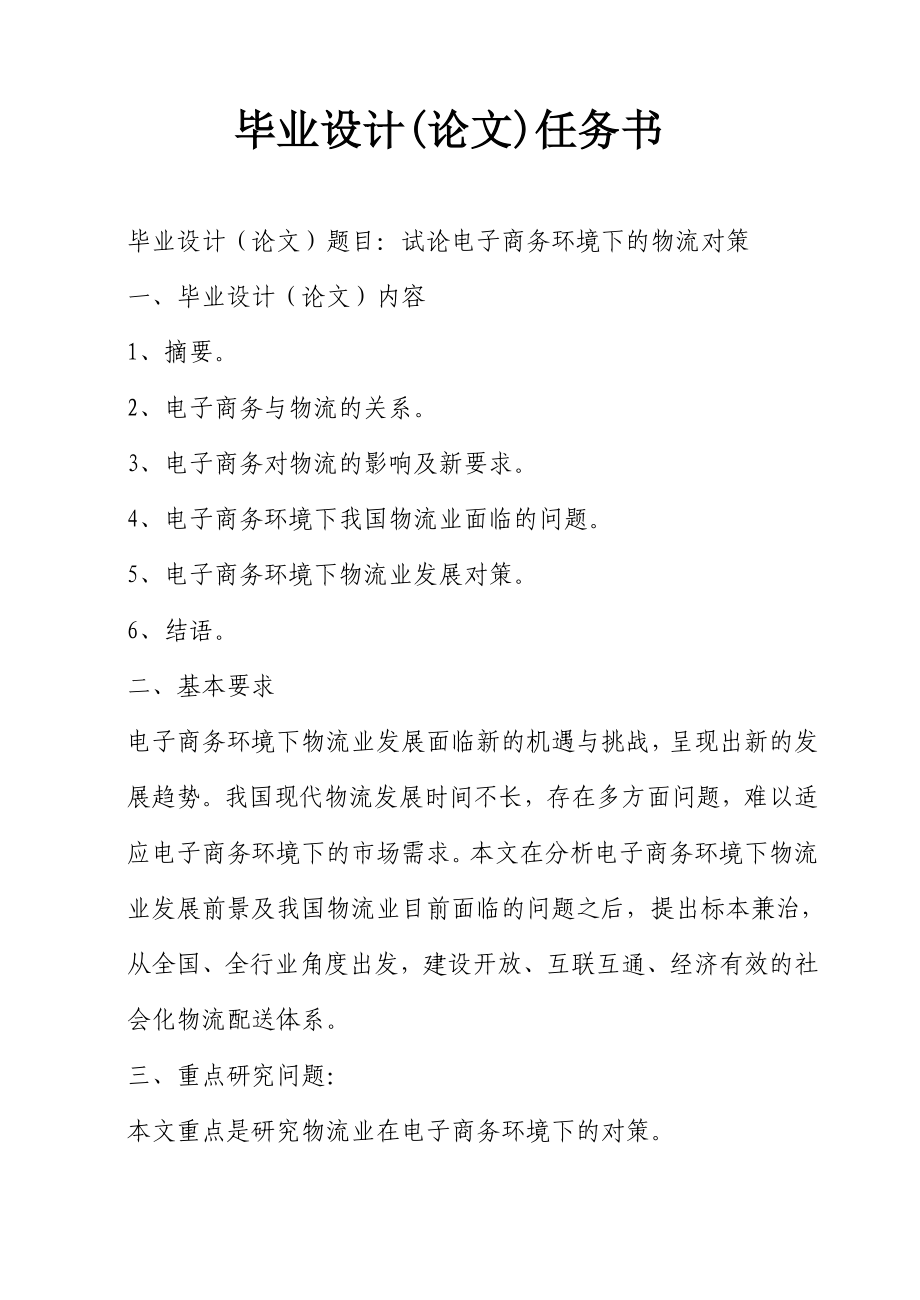 毕业设计(论文)任务书

毕业设计（论文）题目：试论电子商务环境下的物流对策

一、毕业设计（论文）内容

1、摘要。

2、电子商务与物流的关系。

3、电子商务对物流的影响及新要求。

4、电子商务环境下我国物流业面临的问题。

5、电子商务环境下物流业发展对策。

6、结语。

二、基本要求

电子商务环境下物流业发展面临新的机遇与挑战，呈现出新的发展趋势。我国现代物流发展时间不长，存在多方面问题，难以适应电子商务环境下的市场需求。本文在分析电子商务环境下物流业发展前景及我国物流业目前面临的问题之后，提出标本兼治，从全国、全行业角度出发，建设开放、互联互通、经济有效的社会化物流配送体系。

三、重点研究问题:

本文重点是研究物流业在电子商务环境下的对策。